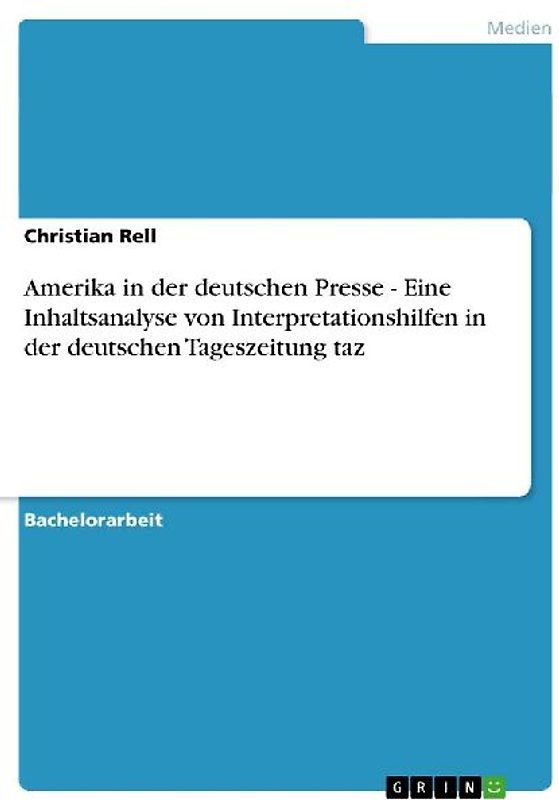 Medien

Christian Rell

Amerika in der deutschen Presse - Eine Inhaltsanalyse von Interpretationshilfen in der deutschen Tageszeitung taz

Bachelorarbeit

GRIN